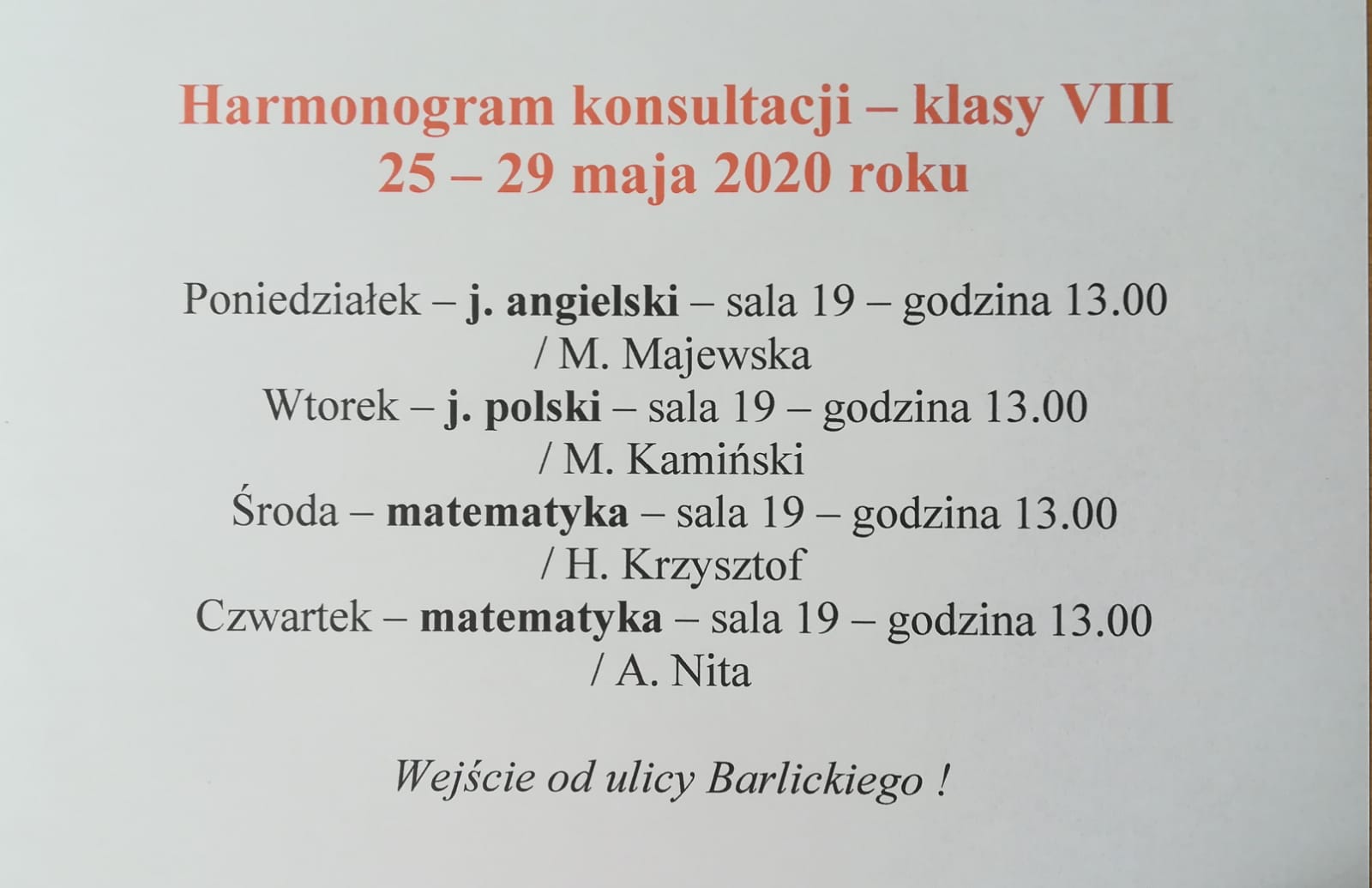 Harmonogram konsultacji – klasy VIII
25 – 29 maja 2020 roku

Poniedziałek – j. angielski – sala 19 – godzina 13.00 / M. Majewska
Wtorek – j. polski – sala 19 – godzina 13.00 / M. Kamiński
Środa – matematyka – sala 19 – godzina 13.00 / H. Krzysztof
Czwartek – matematyka – sala 19 – godzina 13.00 / A. Nita

Wejście od ulicy Barlickiego !